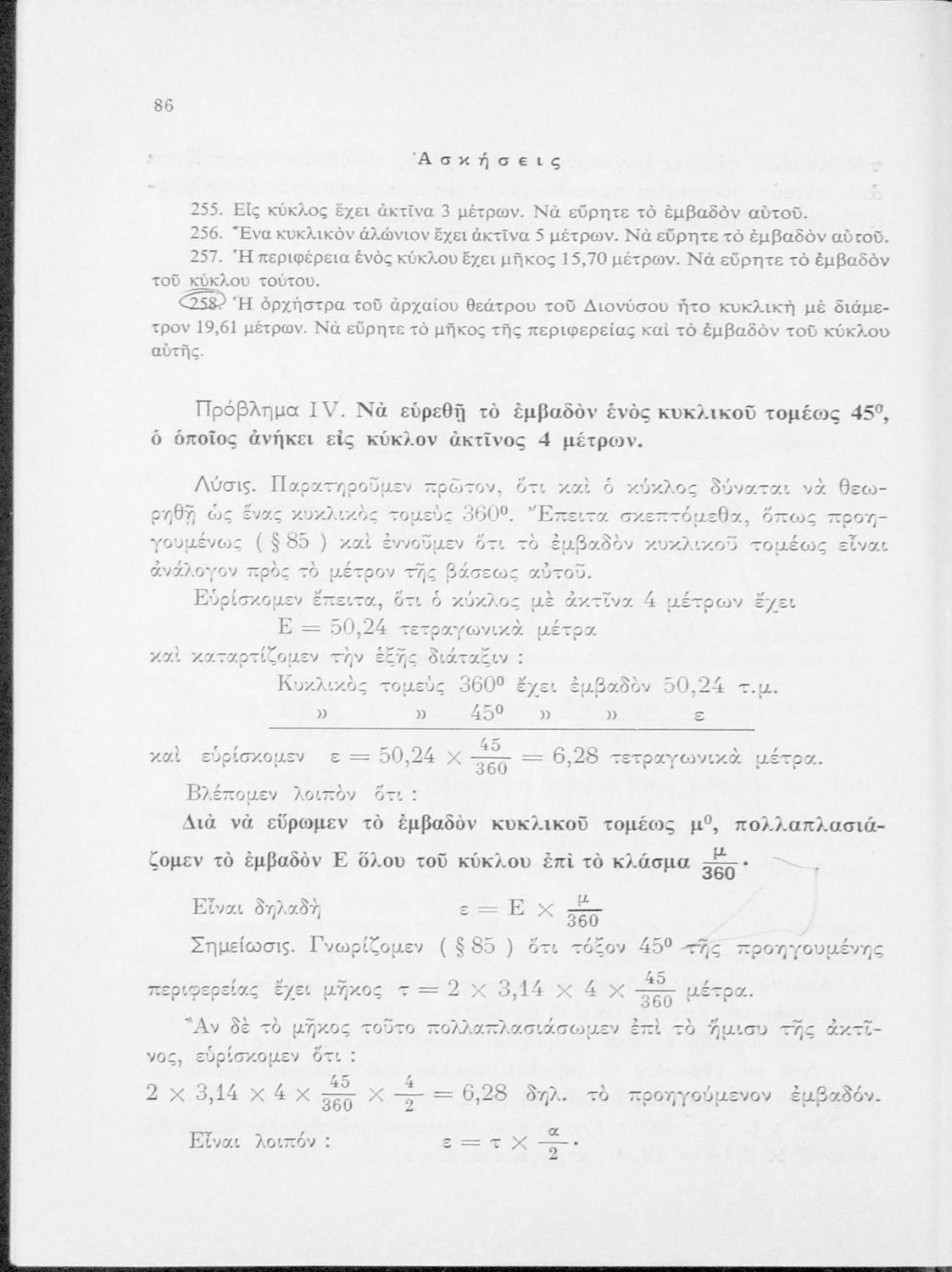 86

Ἀσκήσεις

255. Εἷς κύκλος ἔχει ἀκτῖνα 3 μέτρων. Νὰ εὕρητε τὸ ἐμβαδὸν αὐτοῦ.

256. Ἕνα κυκλικὸν ἁλώνιον ἔχει ἀκτῖνα 5 μέτρων. Νὰ εὕρητε τὸ ἐμβαδὸν αὐτοῦ.

257. Ἡ περιφέρεια ἑνὸς κύκλου ἔχει μῆκος 15,70 μέτρων. Νὰ εὕρητε τὸ ἐμβαδὸν τοῦ κύκλου τούτου.

258. Ἡ ὀρχήστρα τοῦ ἀρχαίου θεάτρου τοῦ Διονύσου ἦτο κυκλικὴ μὲ διάμετρον 19,61 μέτρων. Νὰ εὕρητε τὸ μῆκος τῆς περιφερείας καὶ τὸ ἐμβαδὸν τοῦ κύκλου αὐτῆς.

Πρόβλημα IV. Νὰ εὑρεθῇ τὸ ἐμβαδὸν ἑνὸς κυκλικοῦ τομέως $45^0$, ὁ ὁποῖος ἀνήκει εἰς κύκλον ἀκτῖνος 4 μέτρων.

Λύσις. Παρατηροῦμεν πρῶτον, ὅτι καὶ ὁ κύκλος δύναται νὰ θεωρηθῇ ὡς ἕνας κυκλικὸς τομεὺς $360^0$. Ἔπειτα σκεπτόμεθα, ὅπως προηγουμένως ( § 85 ) καὶ ἐννοοῦμεν ὅτι τὸ ἐμβαδὸν κυκλικοῦ τομέως εἶναι ἀνάλογον πρὸς τὸ μέτρον τῆς βάσεως αὐτοῦ.

Εὑρίσκομεν ἔπειτα, ὅτι ὁ κύκλος μὲ ἀκτῖνα 4 μέτρων ἔχει

Ε = 50,24 τετραγωνικὰ μέτρα

καὶ καταρτίζομεν τὴν ἑξῆς διάταξιν :

Κυκλικὸς τομεὺς $360^0$ ἔχει ἐμβαδὸν 50,24 τ.μ.

» » $45^0$ » » ε

καὶ εὑρίσκομεν $ε = 50,24 \times \frac{45}{360} = 6,28$ τετραγωνικὰ μέτρα.

Βλέπομεν λοιπὸν ὅτι :

Διὰ νὰ εὕρωμεν τὸ ἐμβαδὸν κυκλικοῦ τομέως $μ^0$, πολλαπλασιάζομεν τὸ ἐμβαδὸν Ε ὅλου τοῦ κύκλου ἐπὶ τὸ κλάσμα $\frac{μ}{360}$.

Εἶναι δηλαδὴ $ε = Ε \times \frac{μ}{360}$

Σημείωσις. Γνωρίζομεν ( § 85 ) ὅτι τόξον $45^0$ τῆς προηγουμένης περιφερείας ἔχει μῆκος $τ = 2 \times 3,14 \times 4 \times \frac{45}{360}$ μέτρα.

Ἂν δὲ τὸ μῆκος τοῦτο πολλαπλασιάσωμεν ἐπὶ τὸ ἥμισυ τῆς ἀκτῖνος, εὑρίσκομεν ὅτι :

$2 \times 3,14 \times 4 \times \frac{45}{360} \times \frac{4}{2} = 6,28$ δηλ. τὸ προηγούμενον ἐμβαδόν.

Εἶναι λοιπόν : $ε = τ \times \frac{α}{2}$.